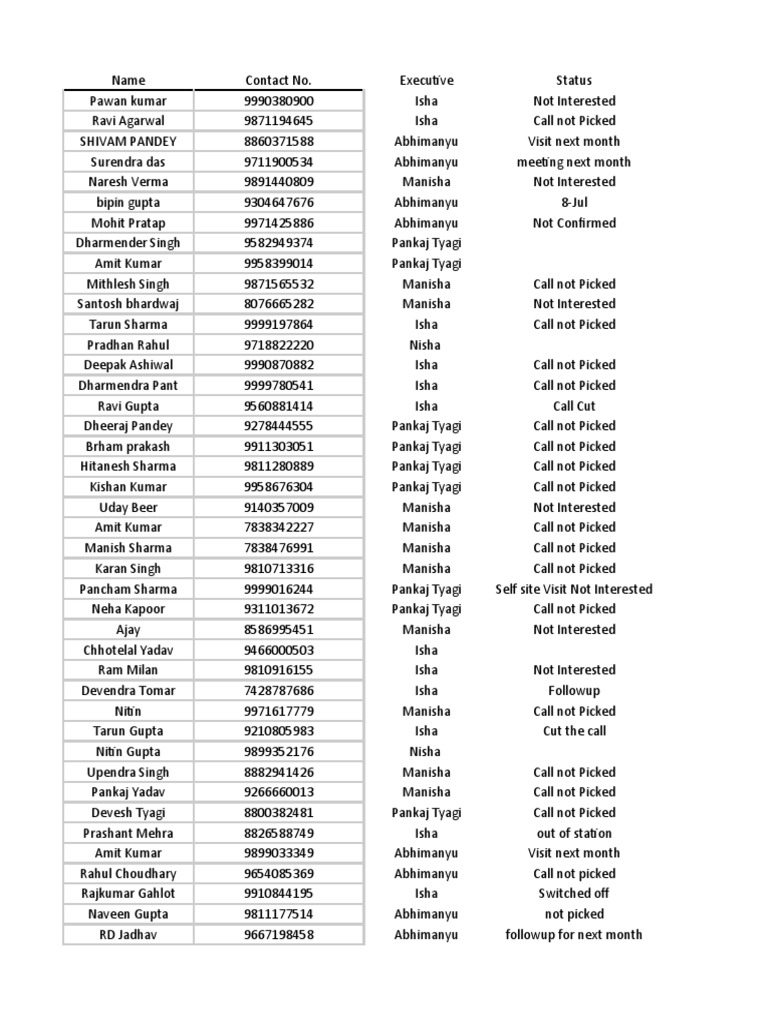 | Name | Contact No. | Executive | Status |
|---|---|---|---|
| Pawan kumar | 9990380900 | Isha | Not Interested |
| Ravi Agarwal | 9871194645 | Isha | Call not Picked |
| SHIVAM PANDEY | 8860371588 | Abhimanyu | Visit next month |
| Surendra das | 9711900534 | Abhimanyu | meeting next month |
| Naresh Verma | 9891440809 | Manisha | Not Interested |
| bipin gupta | 9304647676 | Abhimanyu | 8-Jul |
| Mohit Pratap | 9971425886 | Abhimanyu | Not Confirmed |
| Dharmender Singh | 9582949374 | Pankaj Tyagi | |
| Amit Kumar | 9958399014 | Pankaj Tyagi | |
| Mithlesh Singh | 9871565532 | Manisha | Call not Picked |
| Santosh bhardwaj | 8076665282 | Manisha | Not Interested |
| Tarun Sharma | 9999197864 | Isha | Call not Picked |
| Pradhan Rahul | 9718822220 | Nisha | |
| Deepak Ashiwal | 9990870882 | Isha | Call not Picked |
| Dharmendra Pant | 9999780541 | Isha | Call not Picked |
| Ravi Gupta | 9560881414 | Isha | Call Cut |
| Dheeraj Pandey | 9278444555 | Pankaj Tyagi | Call not Picked |
| Brham prakash | 9911303051 | Pankaj Tyagi | Call not Picked |
| Hitanesh Sharma | 9811280889 | Pankaj Tyagi | Call not Picked |
| Kishan Kumar | 9958676304 | Pankaj Tyagi | Call not Picked |
| Uday Beer | 9140357009 | Manisha | Not Interested |
| Amit Kumar | 7838342227 | Manisha | Call not Picked |
| Manish Sharma | 7838476991 | Manisha | Call not Picked |
| Karan Singh | 9810713316 | Manisha | Call not Picked |
| Pancham Sharma | 9999016244 | Pankaj Tyagi | Self site Visit Not Interested |
| Neha Kapoor | 9311013672 | Pankaj Tyagi | Call not Picked |
| Ajay | 8586995451 | Manisha | Not Interested |
| Chhotelal Yadav | 9466000503 | Isha | |
| Ram Milan | 9810916155 | Isha | Not Interested |
| Devendra Tomar | 7428787686 | Isha | Followup |
| Nitin | 9971617779 | Manisha | Call not Picked |
| Tarun Gupta | 9210805983 | Isha | Cut the call |
| Nitin Gupta | 9899352176 | Nisha | |
| Upendra Singh | 8882941426 | Manisha | Call not Picked |
| Pankaj Yadav | 9266660013 | Manisha | Call not Picked |
| Devesh Tyagi | 8800382481 | Pankaj Tyagi | Call not Picked |
| Prashant Mehra | 8826588749 | Isha | out of station |
| Amit Kumar | 9899033349 | Abhimanyu | Visit next month |
| Rahul Choudhary | 9654085369 | Abhimanyu | Call not picked |
| Rajkumar Gahlot | 9910844195 | Isha | Switched off |
| Naveen Gupta | 9811177514 | Abhimanyu | not picked |
| RD Jadhav | 9667198458 | Abhimanyu | followup for next month |